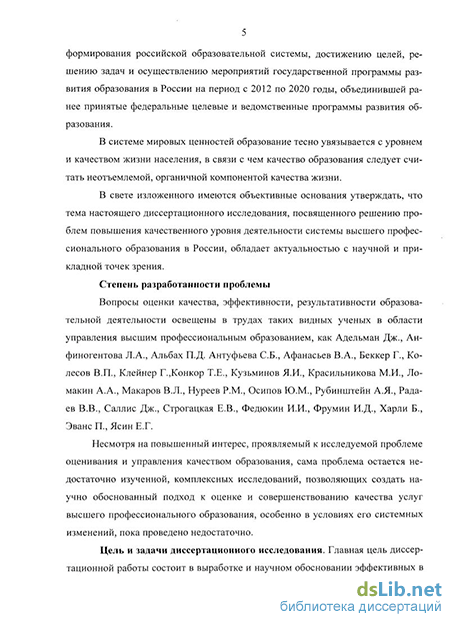 5

формирования российской образовательной системы, достижению целей, решению задач и осуществлению мероприятий государственной программы развития образования в России на период с 2012 по 2020 годы, объединившей ранее принятые федеральные целевые и ведомственные программы развития образования.

В системе мировых ценностей образование тесно увязывается с уровнем и качеством жизни населения, в связи с чем качество образования следует считать неотъемлемой, органичной компонентой качества жизни.

В свете изложенного имеются объективные основания утверждать, что тема настоящего диссертационного исследования, посвященного решению проблем повышения качественного уровня деятельности системы высшего профессионального образования в России, обладает актуальностью с научной и прикладной точек зрения.

Степень разработанности проблемы

Вопросы оценки качества, эффективности, результативности образовательной деятельности освещены в трудах таких видных ученых в области управления высшим профессиональным образованием, как Адельман Дж., Анфиногентова Л.А., Альбах П.Д. Антуфьева С.Б., Афанасьев В.А., Беккер Г., Колесов В.П., Клейнер Г.,Конкор Т.Е., Кузьминов Я.И., Красильникова М.И., Ломакин А.А., Макаров В.Л., Нуреев Р.М., Осипов Ю.М., Рубинштейн А.Я., Радаев В.В., Саллис Дж., Строгацкая Е.В., Федюкин И.И., Фрумин И.Д., Харли Б., Эванс П., Ясин Е.Г.

Несмотря на повышенный интерес, проявляемый к исследуемой проблеме оценивания и управления качеством образования, сама проблема остается недостаточно изученной, комплексных исследований, позволяющих создать научно обоснованный подход к оценке и совершенствованию качества услуг высшего профессионального образования, особенно в условиях его системных изменений, пока проведено недостаточно.

Цель и задачи диссертационного исследования. Главная цель диссертационной работы состоит в выработке и научном обосновании эффективных в

dsLib.net
библиотека диссертаций